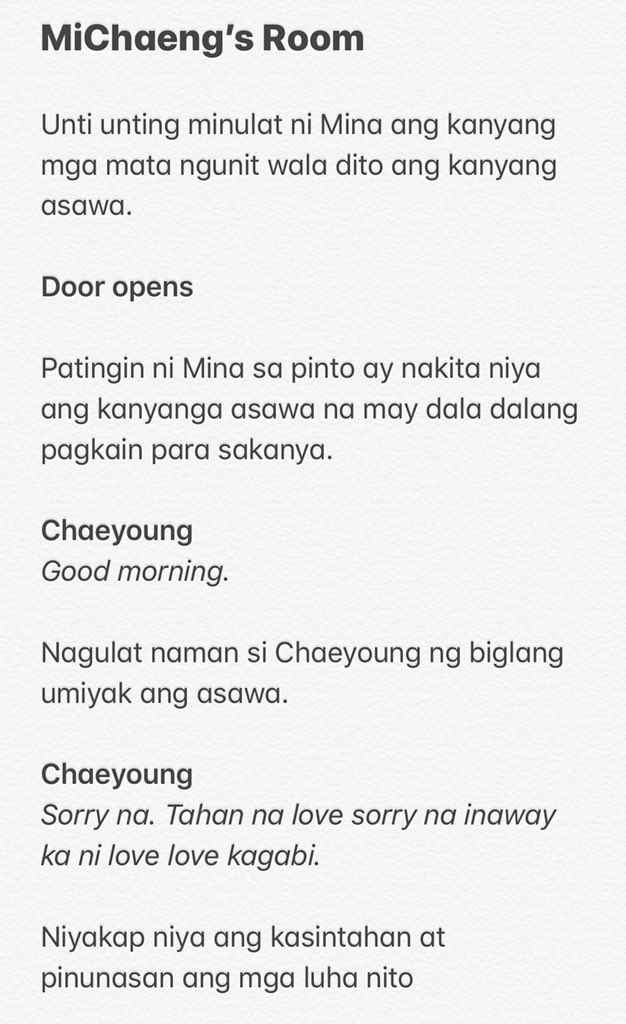 MiChaeng's Room

Unti unting minulat ni Mina ang kanyang mga mata ngunit wala dito ang kanyang asawa.

Door opens

Patingin ni Mina sa pinto ay nakita niya ang kanyanga asawa na may dala dalang pagkain para sakanya.

Chaeyoung
Good morning.

Nagulat naman si Chaeyoung ng biglang umiyak ang asawa.

Chaeyoung
Sorry na. Tahan na love sorry na inaway ka ni love love kagabi.

Niyakap niya ang kasintahan at pinunasan ang mga luha nito